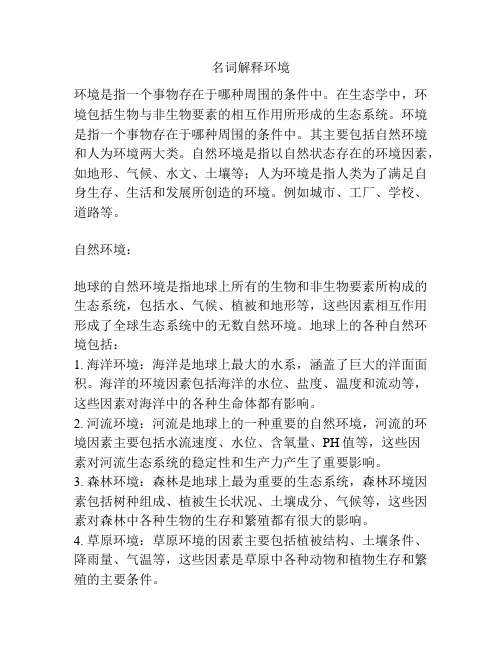 名词解释环境

环境是指一个事物存在于哪种周围的条件中。在生态学中，环境包括生物与非生物要素的相互作用所形成的生态系统。环境是指一个事物存在于哪种周围的条件中。其主要包括自然环境和人为环境两大类。自然环境是指以自然状态存在的环境因素，如地形、气候、水文、土壤等；人为环境是指人类为了满足自身生存、生活和发展所创造的环境。例如城市、工厂、学校、道路等。

自然环境：

地球的自然环境是指地球上所有的生物和非生物要素所构成的生态系统，包括水、气候、植被和地形等，这些因素相互作用形成了全球生态系统中的无数自然环境。地球上的各种自然环境包括：
1. 海洋环境：海洋是地球上最大的水系，涵盖了巨大的洋面面积。海洋的环境因素包括海洋的水位、盐度、温度和流动等，这些因素对海洋中的各种生命体都有影响。
2. 河流环境：河流是地球上的一种重要的自然环境，河流的环境因素主要包括水流速度、水位、含氧量、PH 值等，这些因素对河流生态系统的稳定性和生产力产生了重要影响。
3. 森林环境：森林是地球上最为重要的生态系统，森林环境因素包括树种组成、植被生长状况、土壤成分、气候等，这些因素对森林中各种生物的生存和繁殖都有很大的影响。
4. 草原环境：草原环境的因素主要包括植被结构、土壤条件、降雨量、气温等，这些因素是草原中各种动物和植物生存和繁殖的主要条件。